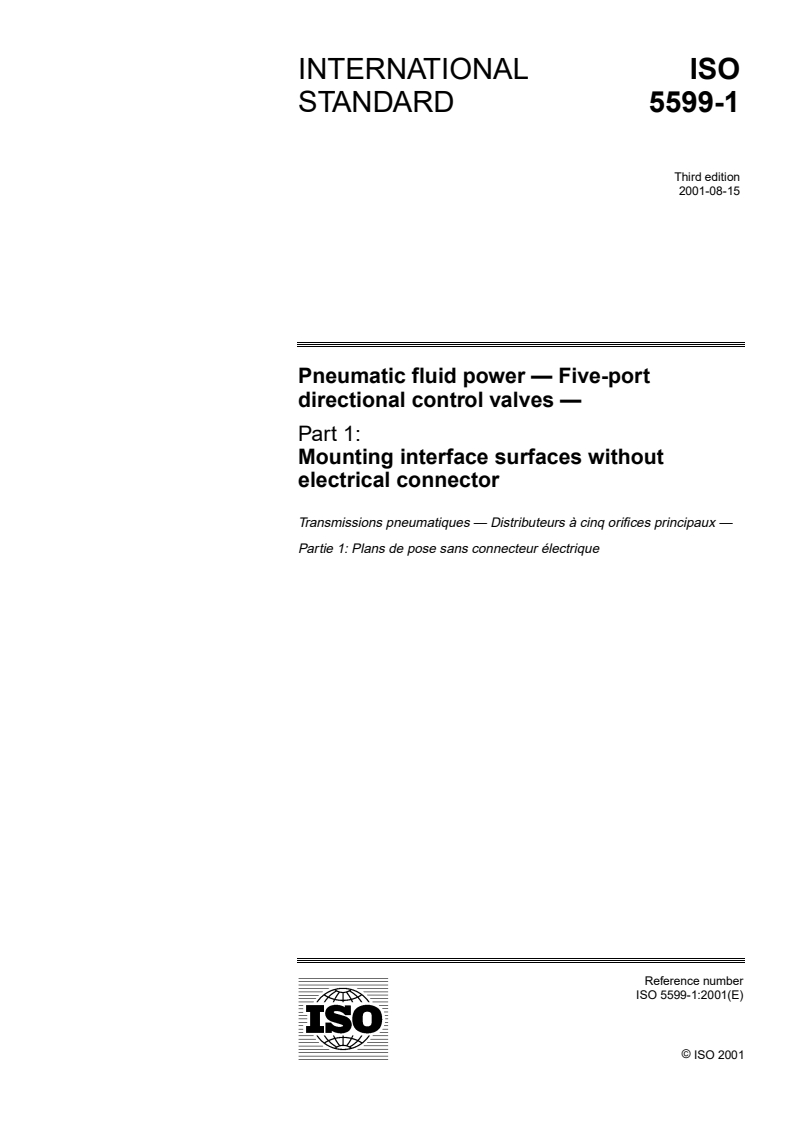 INTERNATIONAL STANDARD

ISO 5599-1

Third edition
2001-08-15

Pneumatic fluid power — Five-port directional control valves —

Part 1:
Mounting interface surfaces without electrical connector

Transmissions pneumatiques — Distributeurs à cinq orifices principaux —

Partie 1: Plans de pose sans connecteur électrique

ISO

Reference number
ISO 5599-1:2001(E)

© ISO 2001